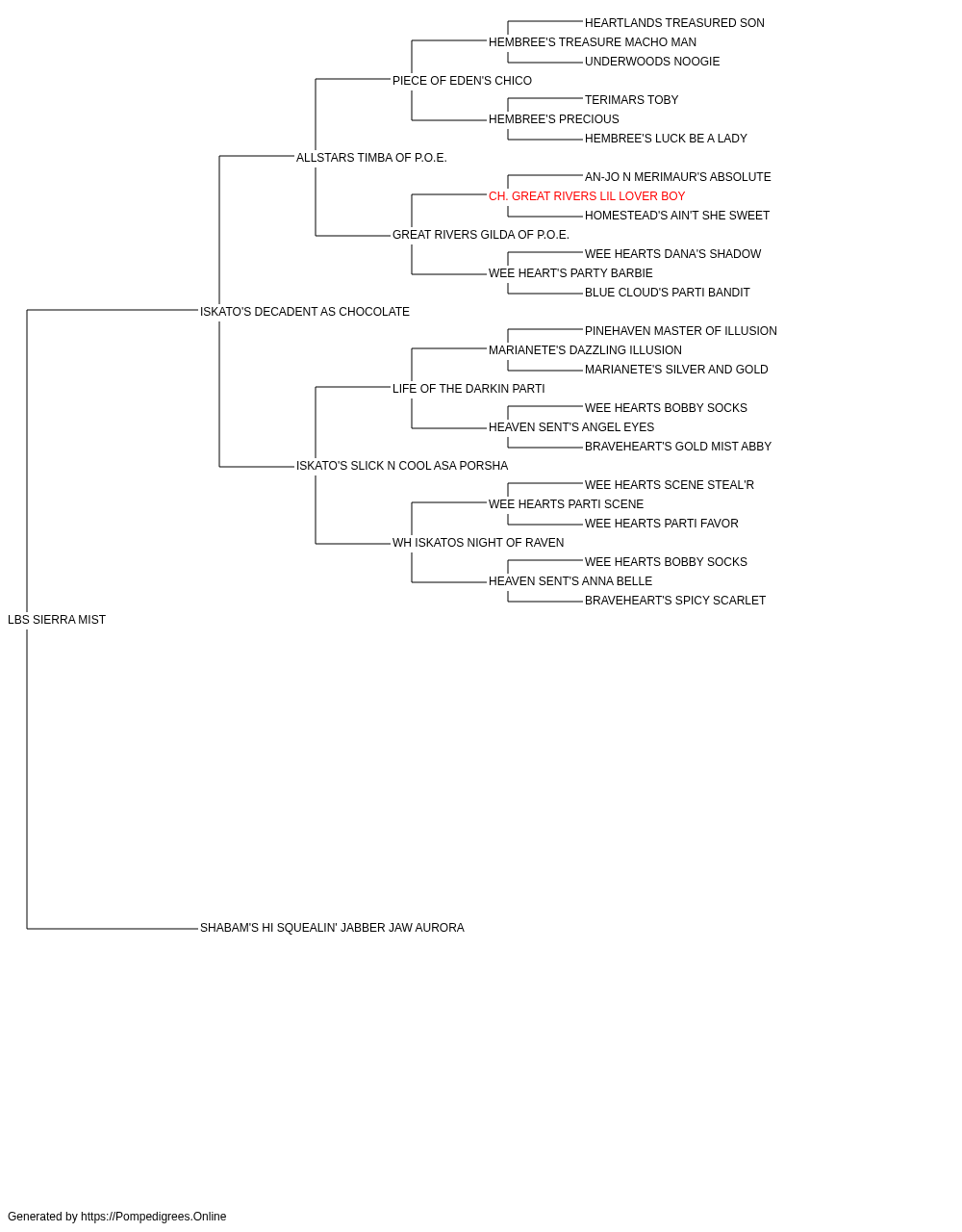 HEARTLANDS TREASURED SON
HEMBREE'S TREASURE MACHO MAN
UNDERWOODS NOOGIE
PIECE OF EDEN'S CHICO
TERIMARS TOBY
HEMBREE'S PRECIOUS
HEMBREE'S LUCK BE A LADY
ALLSTARS TIMBA OF P.O.E.
AN-JO N MERIMAUR'S ABSOLUTE
CH. GREAT RIVERS LIL LOVER BOY
HOMESTEAD'S AIN'T SHE SWEET
GREAT RIVERS GILDA OF P.O.E.
WEE HEARTS DANA'S SHADOW
WEE HEART'S PARTY BARBIE
BLUE CLOUD'S PARTI BANDIT
ISKATO'S DECADENT AS CHOCOLATE
PINEHAVEN MASTER OF ILLUSION
MARIANETE'S DAZZLING ILLUSION
MARIANETE'S SILVER AND GOLD
LIFE OF THE DARKIN PARTI
WEE HEARTS BOBBY SOCKS
HEAVEN SENT'S ANGEL EYES
BRAVEHEART'S GOLD MIST ABBY
ISKATO'S SLICK N COOL ASA PORSHA
WEE HEARTS SCENE STEAL'R
WEE HEARTS PARTI SCENE
WEE HEARTS PARTI FAVOR
WH ISKATOS NIGHT OF RAVEN
WEE HEARTS BOBBY SOCKS
HEAVEN SENT'S ANNA BELLE
BRAVEHEART'S SPICY SCARLET
LBS SIERRA MIST
SHABAM'S HI SQUEALIN' JABBER JAW AURORA

Generated by https://Pompedigrees.Online